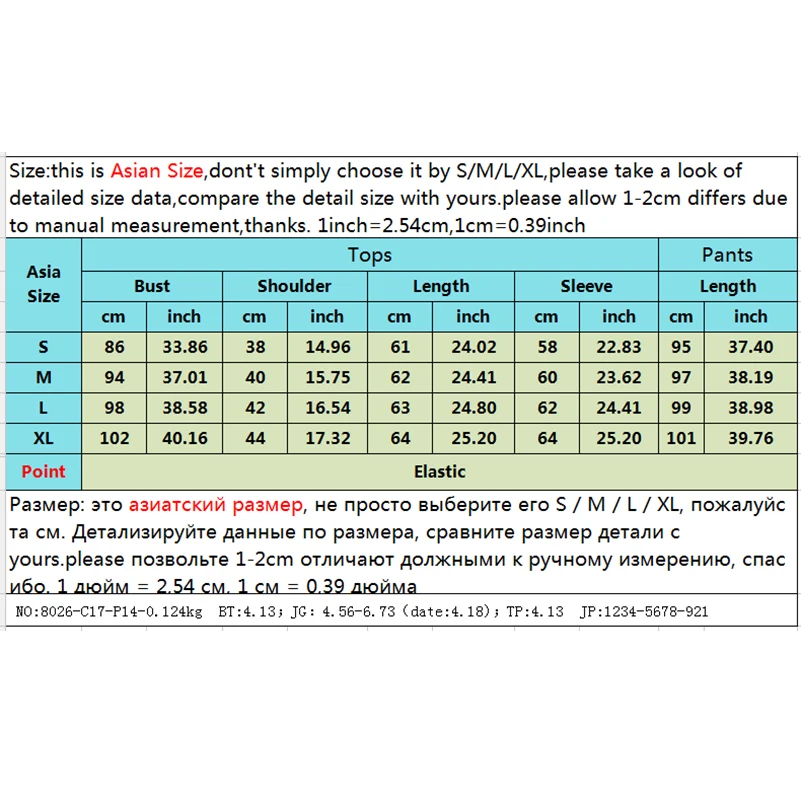 Size:this is Asian Size,dont't simply choose it by S/M/L/XL,please take a look of detailed size data,compare the detail size with yours.please allow 1-2cm differs due to manual measurement,thanks. 1inch=2.54cm,1cm=0.39inch

| Asia Size | Tops | | | | | | | | Pants | |
|---|---|---|---|---|---|---|---|---|---|---|
| | Bust | | Shoulder | | Length | | Sleeve | | Length | |
| | cm | inch | cm | inch | cm | inch | cm | inch | cm | inch |
| S | 86 | 33.86 | 38 | 14.96 | 61 | 24.02 | 58 | 22.83 | 95 | 37.40 |
| M | 94 | 37.01 | 40 | 15.75 | 62 | 24.41 | 60 | 23.62 | 97 | 38.19 |
| L | 98 | 38.58 | 42 | 16.54 | 63 | 24.80 | 62 | 24.41 | 99 | 38.98 |
| XL | 102 | 40.16 | 44 | 17.32 | 64 | 25.20 | 64 | 25.20 | 101 | 39.76 |
| Point | Elastic | | | | | | | | | |

Размер: это азиатский размер, не просто выберите его S / M / L / XL, пожалуйста см. Детализируйте данные по размера, сравните размер детали с yours.please позвольте 1-2cm отличают должными к ручному измерению, спасибо. 1 дюйм = 2.54 см. 1 см = 0.39 дюйма

NO:8026-C17-P14-0.124kg BT:4.13; JG: 4.56-6.73 (date:4.18); TP:4.13 JP:1234-5678-921